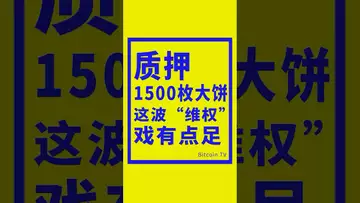 质押
1500枚大饼
这波“维权”
戏有点足

Bitcoin TV